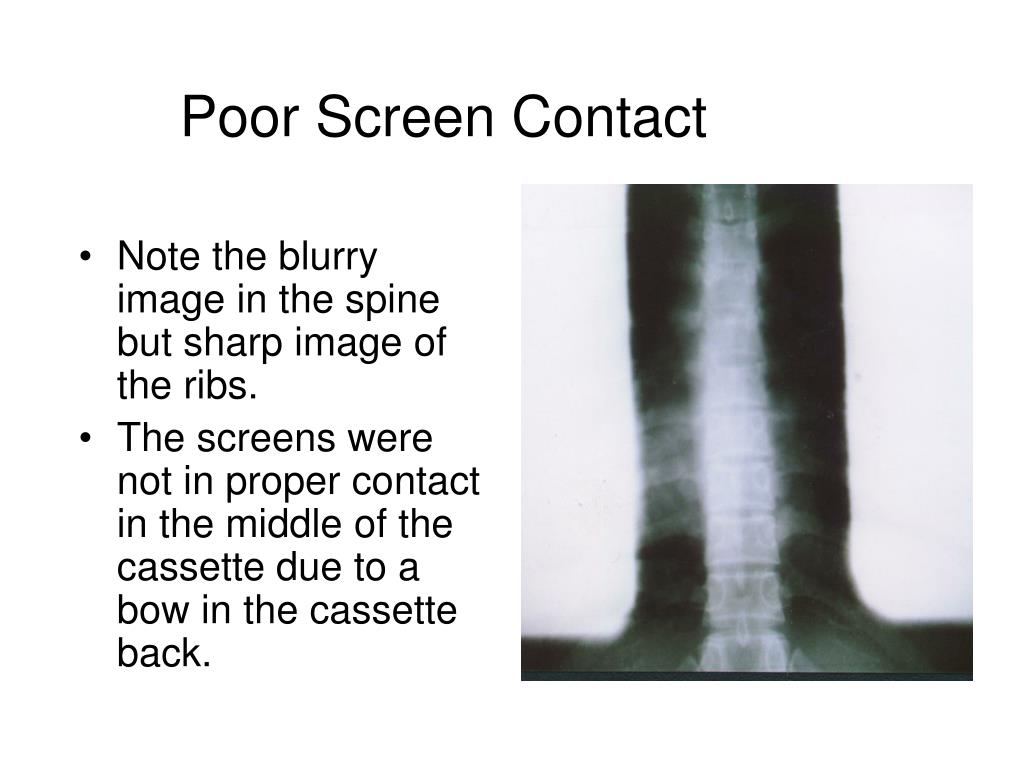 Poor Screen Contact

• Note the blurry image in the spine but sharp image of the ribs.
• The screens were not in proper contact in the middle of the cassette due to a bow in the cassette back.